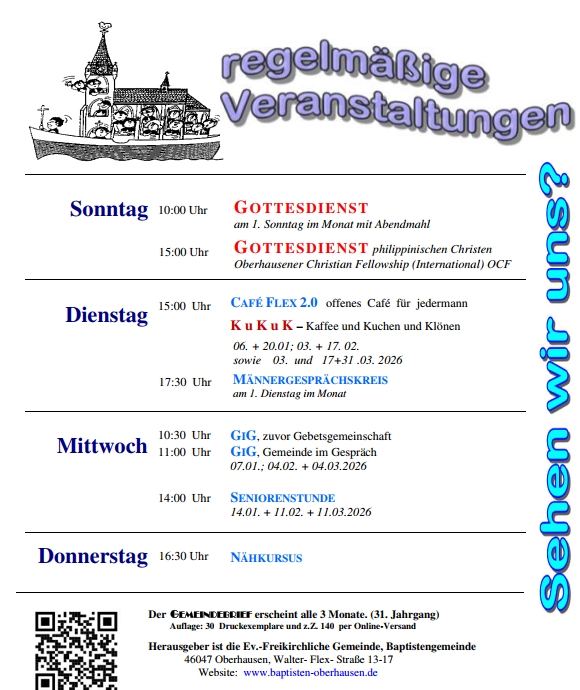 regelmäßige Veranstaltungen

Sehen wir uns?

Sonntag 10:00 Uhr GOTTESDIENST
am 1. Sonntag im Monat mit Abendmahl

15:00 Uhr GOTTESDIENST philippinischen Christen
Oberhausener Christian Fellowship (International) OCF

Dienstag 15:00 Uhr CAFÉ FLEX 2.0 offenes Café für jedermann

K u K u K – Kaffee und Kuchen und Klönen
06. + 20.01; 03. + 17. 02.
sowie 03. und 17+31 .03. 2026

17:30 Uhr MÄNNERGESPRÄCHSKREIS
am 1. Dienstag im Monat

Mittwoch 10:30 Uhr GIG, zuvor Gebetsgemeinschaft
11:00 Uhr GIG, Gemeinde im Gespräch
07.01.; 04.02. + 04.03.2026

14:00 Uhr SENIORENSTUNDE
14.01. + 11.02. + 11.03.2026

Donnerstag 16:30 Uhr NÄHKURSUS

Der GEMEINDEBRIEF erscheint alle 3 Monate. (31. Jahrgang)
Auflage: 30 Druckexemplare und z.Z. 140 per Online-Versand

Herausgeber ist die Ev.-Freikirchliche Gemeinde, Baptistengemeinde
46047 Oberhausen, Walter- Flex- Straße 13-17
Website: www.baptisten-oberhausen.de